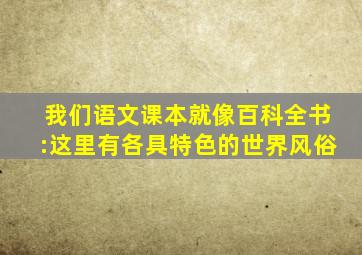 我们语文课本就像百科全书:这里有各具特色的世界风俗